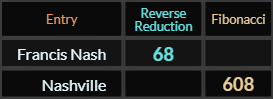 | Entry | Reverse Reduction | Fibonacci |
|---|---|---|
| Francis Nash | 68 | |
| Nashville | | 608 |